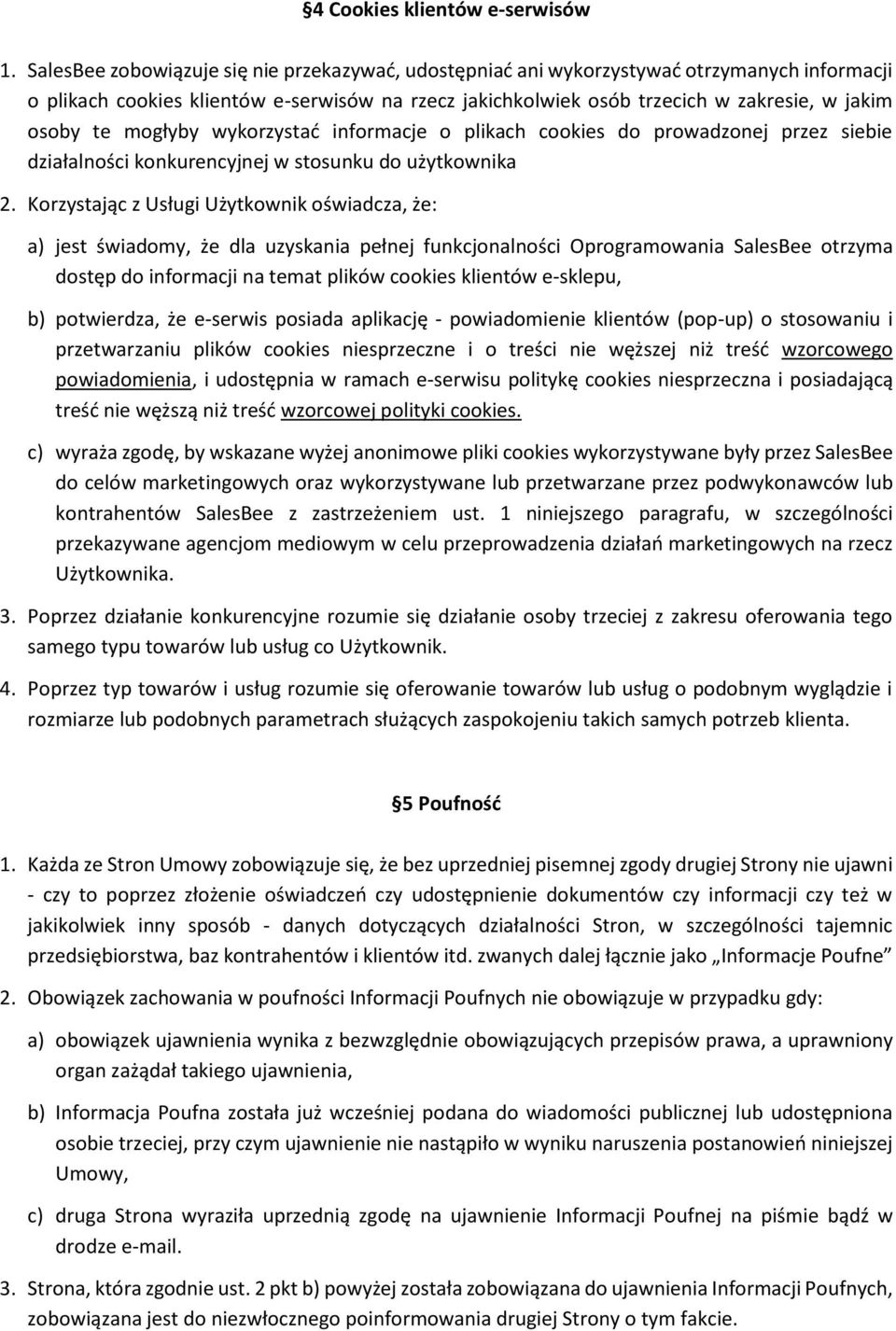 §4 Cookies klientów e-serwisów

1. SalesBee zobowiązuje się nie przekazywać, udostępniać ani wykorzystywać otrzymanych informacji o plikach cookies klientów e-serwisów na rzecz jakichkolwiek osób trzecich w zakresie, w jakim osoby te mogłyby wykorzystać informacje o plikach cookies do prowadzonej przez siebie działalności konkurencyjnej w stosunku do użytkownika

2. Korzystając z Usługi Użytkownik oświadcza, że:

a) jest świadomy, że dla uzyskania pełnej funkcjonalności Oprogramowania SalesBee otrzyma dostęp do informacji na temat plików cookies klientów e-sklepu,

b) potwierdza, że e-serwis posiada aplikację - powiadomienie klientów (pop-up) o stosowaniu i przetwarzaniu plików cookies niesprzeczne i o treści nie węższej niż treść wzorcowego powiadomienia, i udostępnia w ramach e-serwisu politykę cookies niesprzeczna i posiadającą treść nie węższą niż treść wzorcowej polityki cookies.

c) wyraża zgodę, by wskazane wyżej anonimowe pliki cookies wykorzystywane były przez SalesBee do celów marketingowych oraz wykorzystywane lub przetwarzane przez podwykonawców lub kontrahentów SalesBee z zastrzeżeniem ust. 1 niniejszego paragrafu, w szczególności przekazywane agencjom mediowym w celu przeprowadzenia działań marketingowych na rzecz Użytkownika.

3. Poprzez działanie konkurencyjne rozumie się działanie osoby trzeciej z zakresu oferowania tego samego typu towarów lub usług co Użytkownik.

4. Poprzez typ towarów i usług rozumie się oferowanie towarów lub usług o podobnym wyglądzie i rozmiarze lub podobnych parametrach służących zaspokojeniu takich samych potrzeb klienta.

§5 Poufność

1. Każda ze Stron Umowy zobowiązuje się, że bez uprzedniej pisemnej zgody drugiej Strony nie ujawni - czy to poprzez złożenie oświadczeń czy udostępnienie dokumentów czy informacji czy też w jakikolwiek inny sposób - danych dotyczących działalności Stron, w szczególności tajemnic przedsiębiorstwa, baz kontrahentów i klientów itd. zwanych dalej łącznie jako „Informacje Poufne”

2. Obowiązek zachowania w poufności Informacji Poufnych nie obowiązuje w przypadku gdy:

a) obowiązek ujawnienia wynika z bezwzględnie obowiązujących przepisów prawa, a uprawniony organ zażądał takiego ujawnienia,

b) Informacja Poufna została już wcześniej podana do wiadomości publicznej lub udostępniona osobie trzeciej, przy czym ujawnienie nie nastąpiło w wyniku naruszenia postanowień niniejszej Umowy,

c) druga Strona wyraziła uprzednią zgodę na ujawnienie Informacji Poufnej na piśmie bądź w drodze e-mail.

3. Strona, która zgodnie ust. 2 pkt b) powyżej została zobowiązana do ujawnienia Informacji Poufnych, zobowiązana jest do niezwłocznego poinformowania drugiej Strony o tym fakcie.